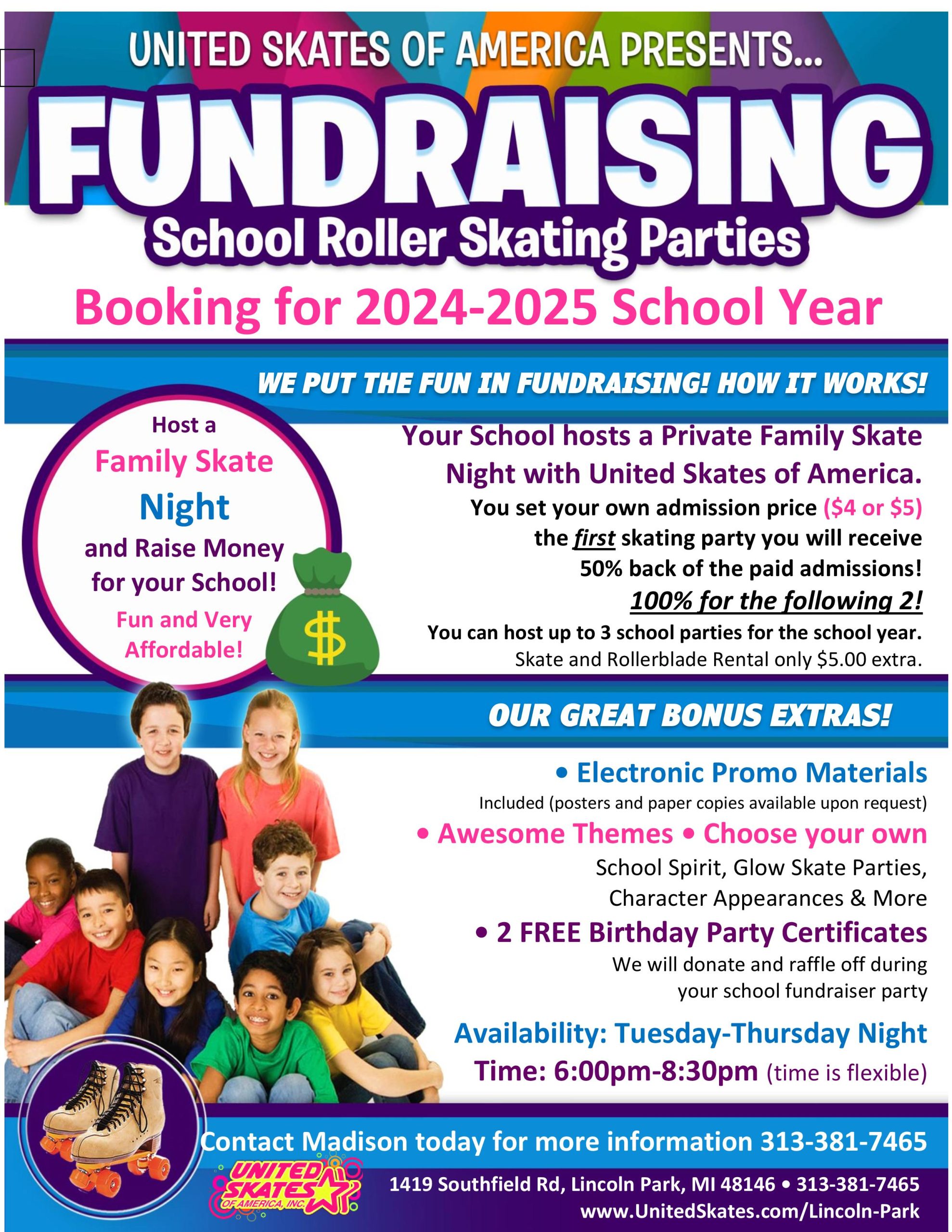 UNITED SKATES OF AMERICA PRESENTS...

FUNDRAISING

School Roller Skating Parties

Booking for 2024-2025 School Year

WE PUT THE FUN IN FUNDRAISING! HOW IT WORKS!

Host a Family Skate Night and Raise Money for your School!

Fun and Very Affordable!

$

Your School hosts a Private Family Skate Night with United Skates of America.

You set your own admission price ($4 or $5) the first skating party you will receive 50% back of the paid admissions!

100% for the following 2!

You can host up to 3 school parties for the school year.

Skate and Rollerblade Rental only $5.00 extra.

OUR GREAT BONUS EXTRAS!

• Electronic Promo Materials

Included (posters and paper copies available upon request)

• Awesome Themes • Choose your own

School Spirit, Glow Skate Parties, Character Appearances & More

• 2 FREE Birthday Party Certificates

We will donate and raffle off during your school fundraiser party

Availability: Tuesday-Thursday Night

Time: 6:00pm-8:30pm (time is flexible)

Contact Madison today for more information 313-381-7465

UNITED SKATES OF AMERICA, INC.

1419 Southfield Rd, Lincoln Park, MI 48146 • 313-381-7465

www.UnitedSkates.com/Lincoln-Park